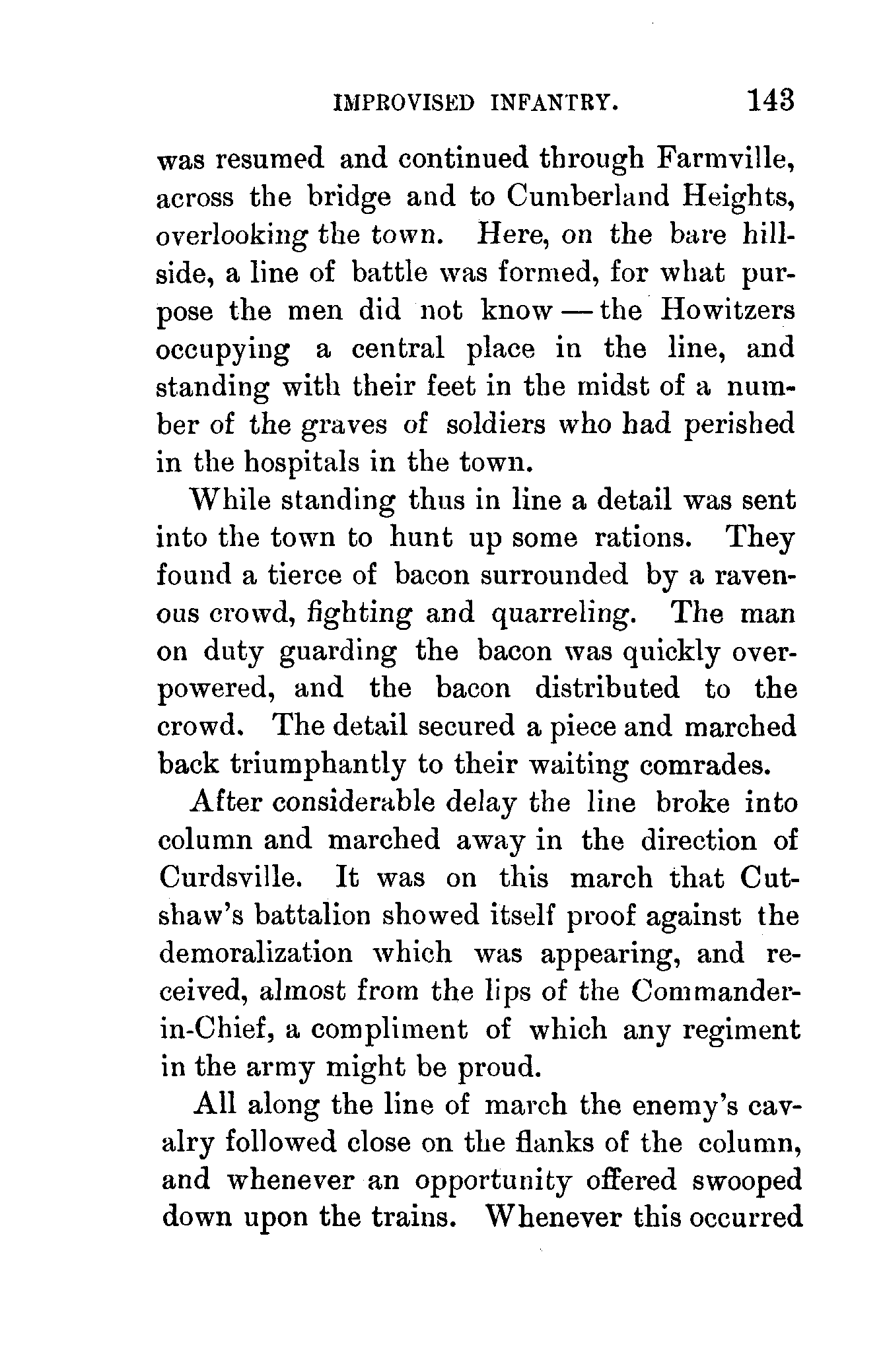 IMPROVISED INFANTRY. 143

was resumed and continued through Farmville, across the bridge and to Cumberland Heights, overlooking the town. Here, on the bare hillside, a line of battle was formed, for what purpose the men did not know — the Howitzers occupying a central place in the line, and standing with their feet in the midst of a number of the graves of soldiers who had perished in the hospitals in the town.

While standing thus in line a detail was sent into the town to hunt up some rations. They found a tierce of bacon surrounded by a ravenous crowd, fighting and quarreling. The man on duty guarding the bacon was quickly overpowered, and the bacon distributed to the crowd. The detail secured a piece and marched back triumphantly to their waiting comrades.

After considerable delay the line broke into column and marched away in the direction of Curdsville. It was on this march that Cutshaw's battalion showed itself proof against the demoralization which was appearing, and received, almost from the lips of the Commander-in-Chief, a compliment of which any regiment in the army might be proud.

All along the line of march the enemy's cavalry followed close on the flanks of the column, and whenever an opportunity offered swooped down upon the trains. Whenever this occurred